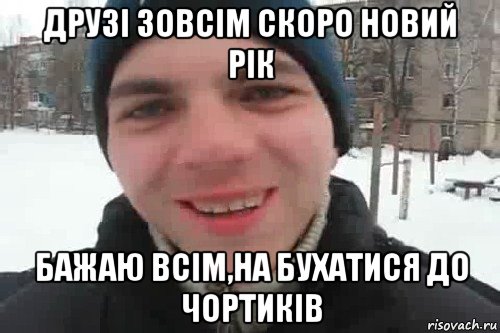 ДРУЗІ ЗОВСІМ СКОРО НОВИЙ РІК

БАЖАЮ ВСІМ,НА БУХАТИСЯ ДО ЧОРТИКІВ

risovach.ru